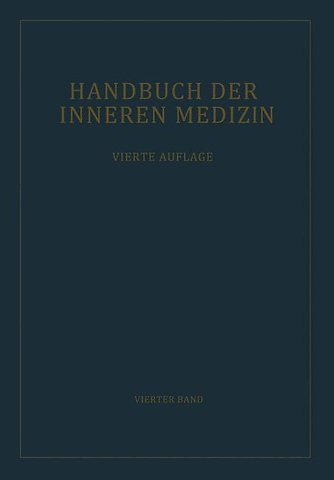 HANDBUCH DER INNEREN MEDIZIN

VIERTE AUFLAGE

VIERTER BAND